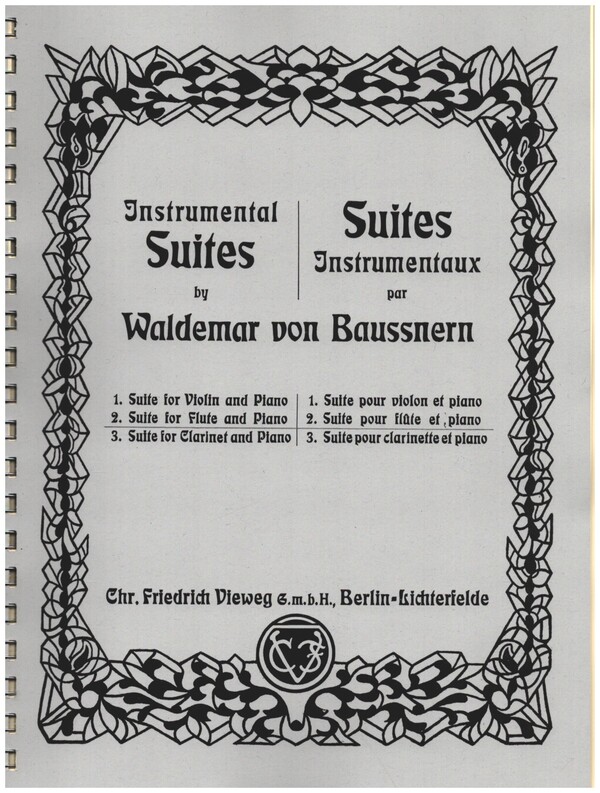 Instrumental
Suites
by

Suites
Instrumentaux
par

Waldemar von Baussnern

1. Suite for Violin and Piano
2. Suite for Flute and Piano
3. Suite for Clarinet and Piano

1. Suite pour violon et piano
2. Suite pour flûte et piano
3. Suite pour clarinette et piano

Chr. Friedrich Vieweg G.m.b.H., Berlin-Lichterfelde

CFV